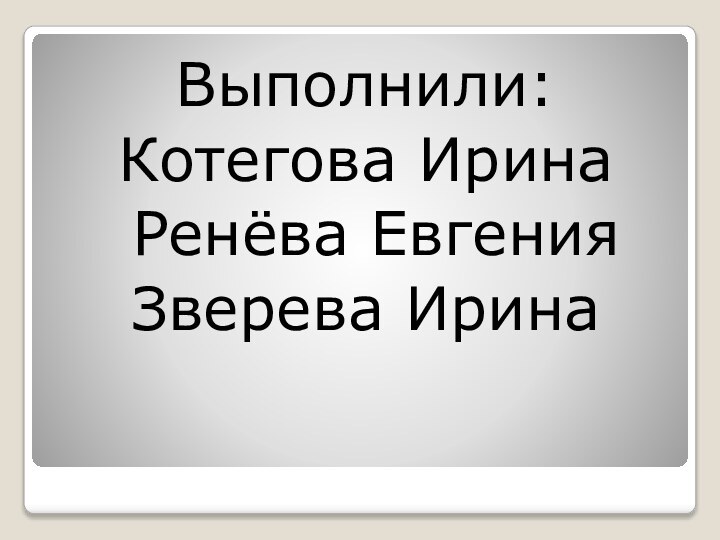 Выполнили:
Котегова Ирина
Ренёва Евгения
Зверева Ирина